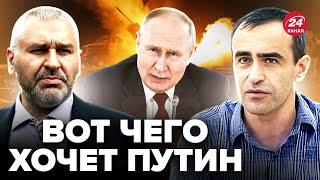 24 КАНАЛ

ВОТ ЧЕГО ХОЧЕТ ПУТИН